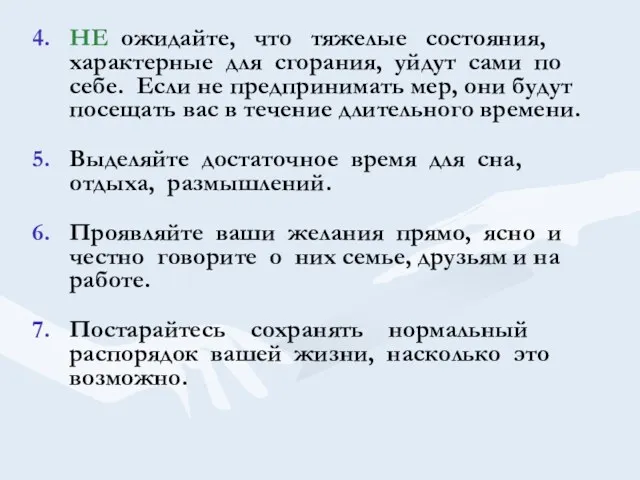 4. НЕ ожидайте, что тяжелые состояния, характерные для сгорания, уйдут сами по себе. Если не предпринимать мер, они будут посещать вас в течение длительного времени.

5. Выделяйте достаточное время для сна, отдыха, размышлений.

6. Проявляйте ваши желания прямо, ясно и честно говорите о них семье, друзьям и на работе.

7. Постарайтесь сохранять нормальный распорядок вашей жизни, насколько это возможно.